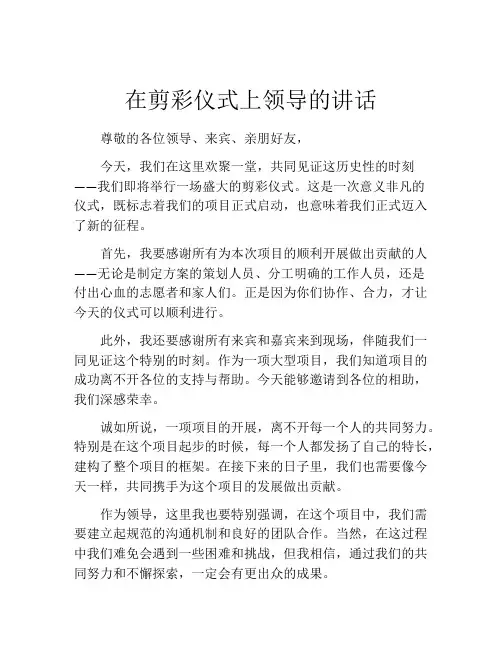 在剪彩仪式上领导的讲话

尊敬的各位领导、来宾、亲朋好友，

今天，我们在这里欢聚一堂，共同见证这历史性的时刻——我们即将举行一场盛大的剪彩仪式。这是一次意义非凡的仪式，既标志着我们的项目正式启动，也意味着我们正式迈入了新的征程。

首先，我要感谢所有为本次项目的顺利开展做出贡献的人——无论是制定方案的策划人员、分工明确的工作人员，还是付出心血的志愿者和家人们。正是因为你们协作、合力，才让今天的仪式可以顺利进行。

此外，我还要感谢所有来宾和嘉宾来到现场，伴随我们一同见证这个特别的时刻。作为一项大型项目，我们知道项目的成功离不开各位的支持与帮助。今天能够邀请到各位的相助，我们深感荣幸。

诚如所说，一项项目的开展，离不开每一个人的共同努力。特别是在这个项目起步的时候，每一个人都发扬了自己的特长，建构了整个项目的框架。在接下来的日子里，我们也需要像今天一样，共同携手为这个项目的发展做出贡献。

作为领导，这里我也要特别强调，在这个项目中，我们需要建立起规范的沟通机制和良好的团队合作。当然，在这过程中我们难免会遇到一些困难和挑战，但我相信，通过我们的共同努力和不懈探索，一定会有更出众的成果。